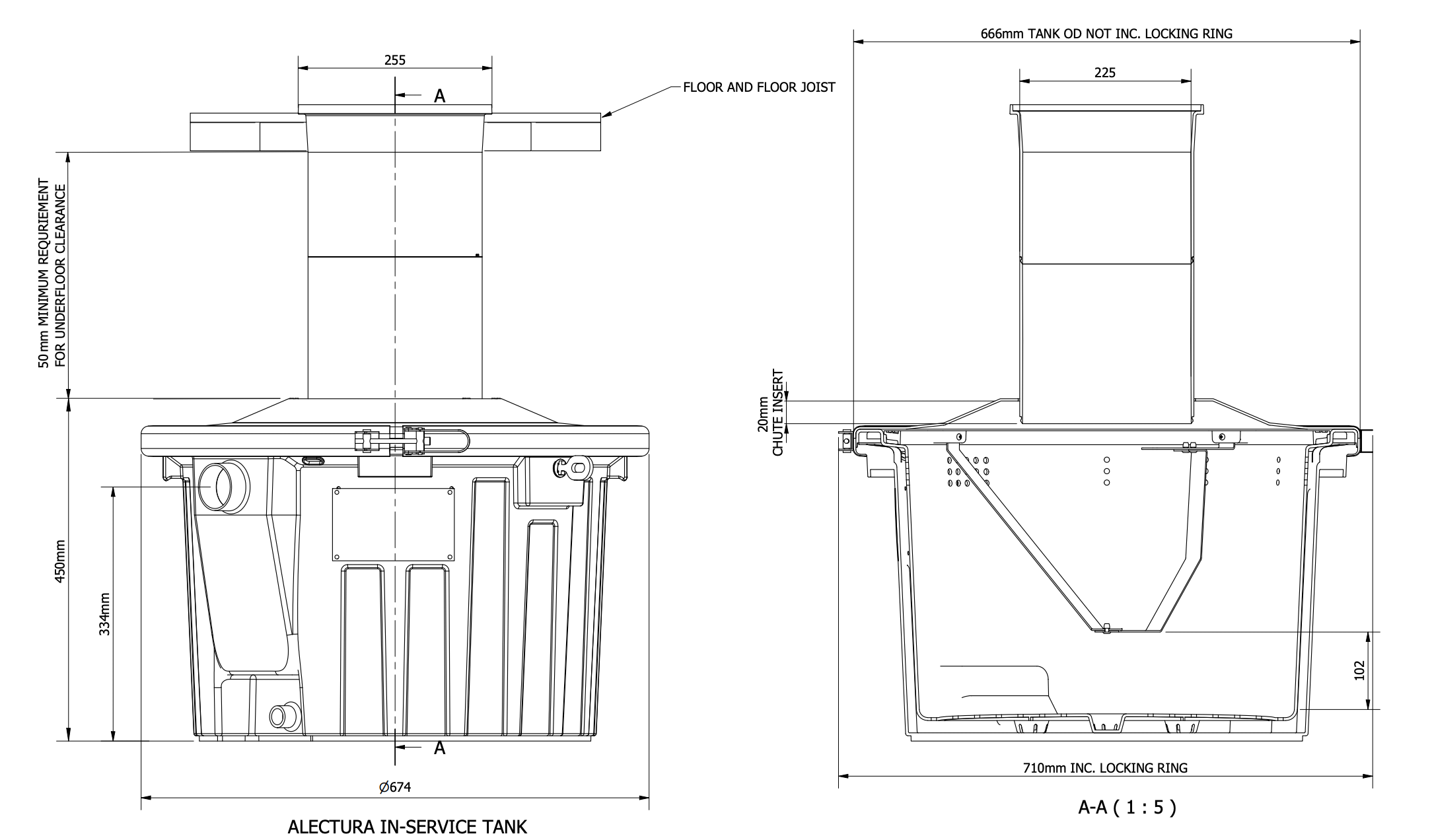 255

A

FLOOR AND FLOOR JOIST

50 mm MINIMUM REQURIEMENT FOR UNDERFLOOR CLEARANCE

450mm

334mm

A

Ø674

ALECTURA IN-SERVICE TANK

666mm TANK OD NOT INC. LOCKING RING

225

20mm CHUTE INSERT

102

710mm INC. LOCKING RING

A-A ( 1 : 5 )